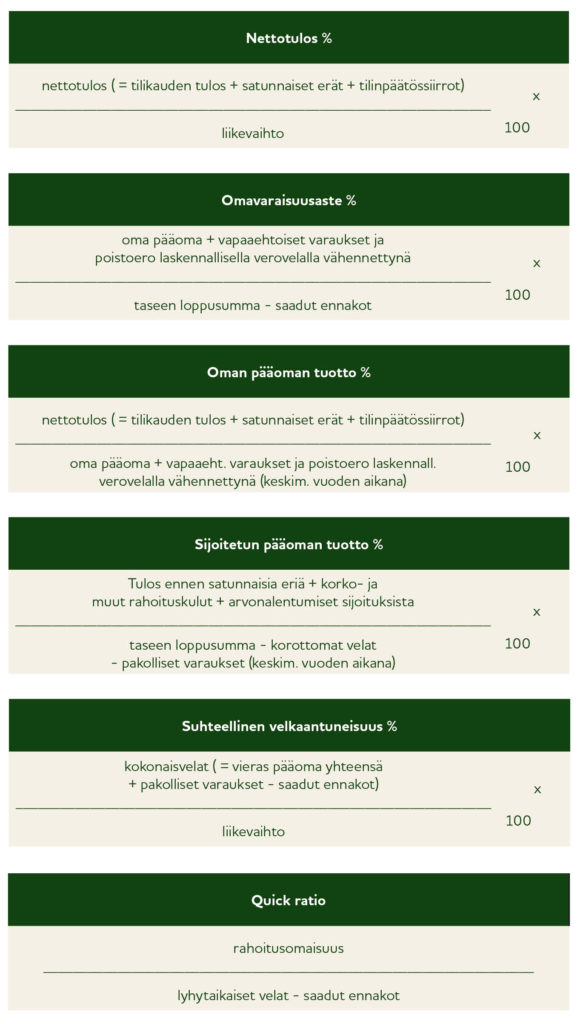 Nettotulos %

nettotulos ( = tilikauden tulos + satunnaiset erät + tilinpäätössiirrot)
liikevaihto

x
100

Omavaraisuusaste %

oma pääoma + vapaaehtoiset varaukset ja poistoero laskennallisella verovelalla vähennettynä
taseen loppusumma - saadut ennakot

x
100

Oman pääoman tuotto %

nettotulos ( = tilikauden tulos + satunnaiset erät + tilinpäätössiirrot)
oma pääoma + vapaaeht. varaukset ja poistoero laskennall. verovelalla vähennettynä (keskim. vuoden aikana)

x
100

Sijoitetun pääoman tuotto %

Tulos ennen satunnaisia eriä + korko- ja muut rahoituskulut + arvonalentumiset sijoituksista
taseen loppusumma - korottomat velat - pakolliset varaukset (keskim. vuoden aikana)

x
100

Suhteellinen velkaantuneisuus %

kokonaisvelat ( = vieras pääoma yhteensä + pakolliset varaukset - saadut ennakot)
liikevaihto

x
100

Quick ratio

rahoitusomaisuus
lyhytaikaiset velat - saadut ennakot